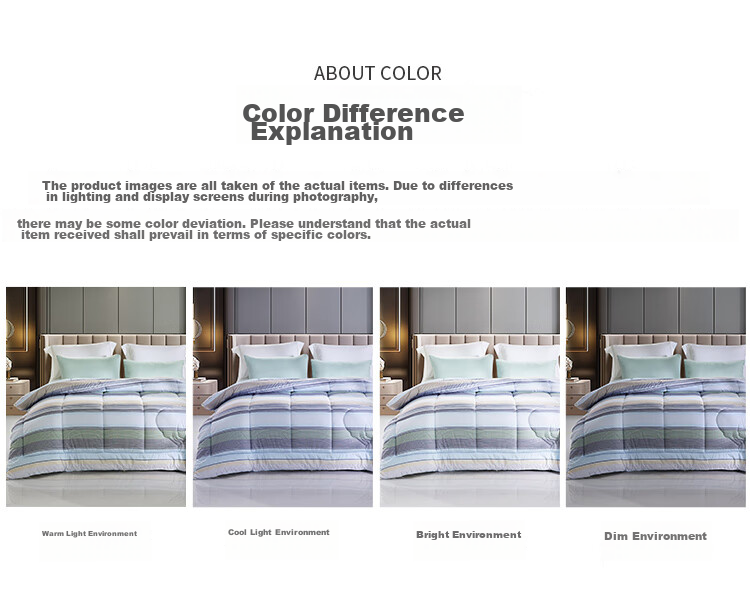 ABOUT COLOR

Color Difference Explanation

The product images are all taken of the actual items. Due to differences in lighting and display screens during photography,

there may be some color deviation. Please understand that the actual item received shall prevail in terms of specific colors.

Warm Light Environment

Cool Light Environment

Bright Environment

Dim Environment